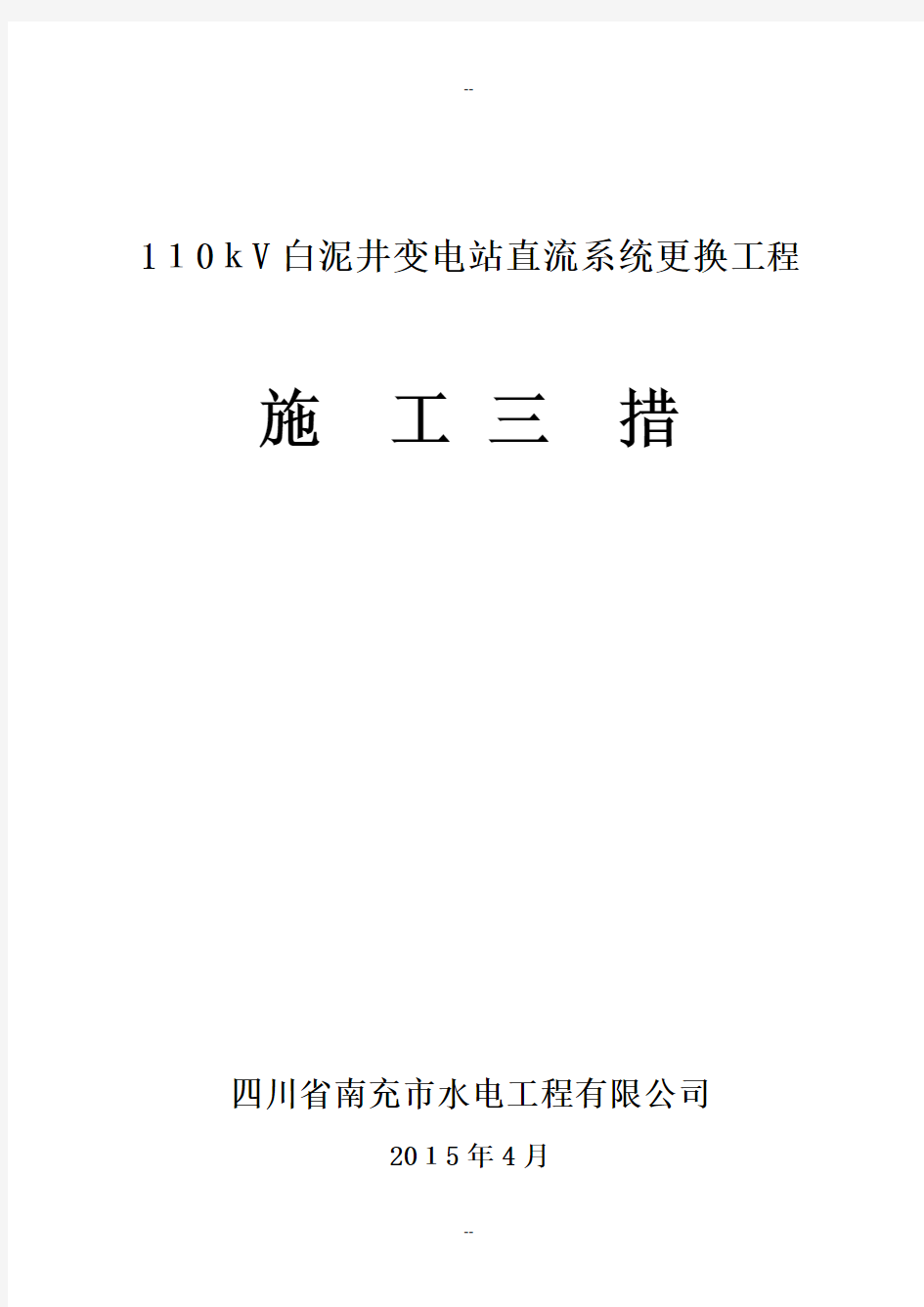 --

110kV白泥井变电站直流系统更换工程

施 工 三 措

四川省南充市水电工程有限公司

2015年4月

--